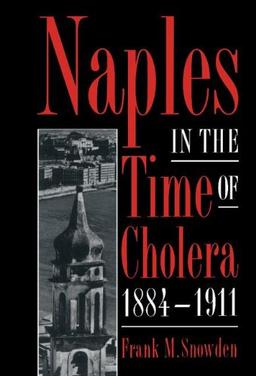 Naples
IN THE
Time OF
Cholera
1884–1911

Frank M. Snowden